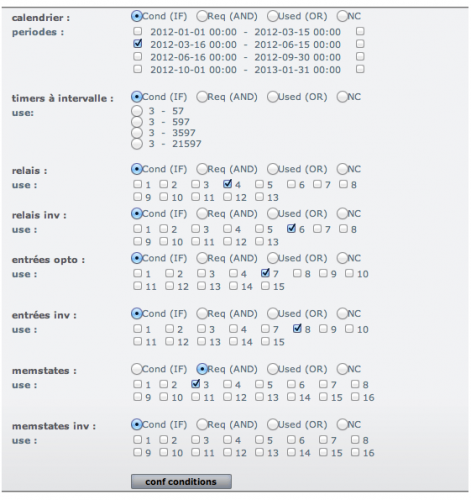 calendrier : Cond (IF) Req (AND) Used (OR) NC
periodes :
2012-01-01 00:00 - 2012-03-15 00:00
2012-03-16 00:00 - 2012-06-15 00:00
2012-06-16 00:00 - 2012-09-30 00:00
2012-10-01 00:00 - 2013-01-31 00:00

timers à intervalle : Cond (IF) Req (AND) Used (OR) NC
use:
3 - 57
3 - 597
3 - 3597
3 - 21597

relais : Cond (IF) Req (AND) Used (OR) NC
use : 1 2 3 4 5 6 7 8 9 10 11 12 13

relais inv : Cond (IF) Req (AND) Used (OR) NC
use : 1 2 3 4 5 6 7 8 9 10 11 12 13

entrées opto : Cond (IF) Req (AND) Used (OR) NC
use : 1 2 3 4 7 8 9 10 11 12 13 14 15

entrées inv : Cond (IF) Req (AND) Used (OR) NC
use : 1 2 3 4 7 8 9 10 11 12 13 14 15

memstates : Cond (IF) Req (AND) Used (OR) NC
use : 1 2 3 4 5 6 7 8 9 10 11 12 13 14 15 16

memstates inv : Cond (IF) Req (AND) Used (OR) NC
use : 1 2 3 4 5 6 7 8 9 10 11 12 13 14 15 16

conf conditions